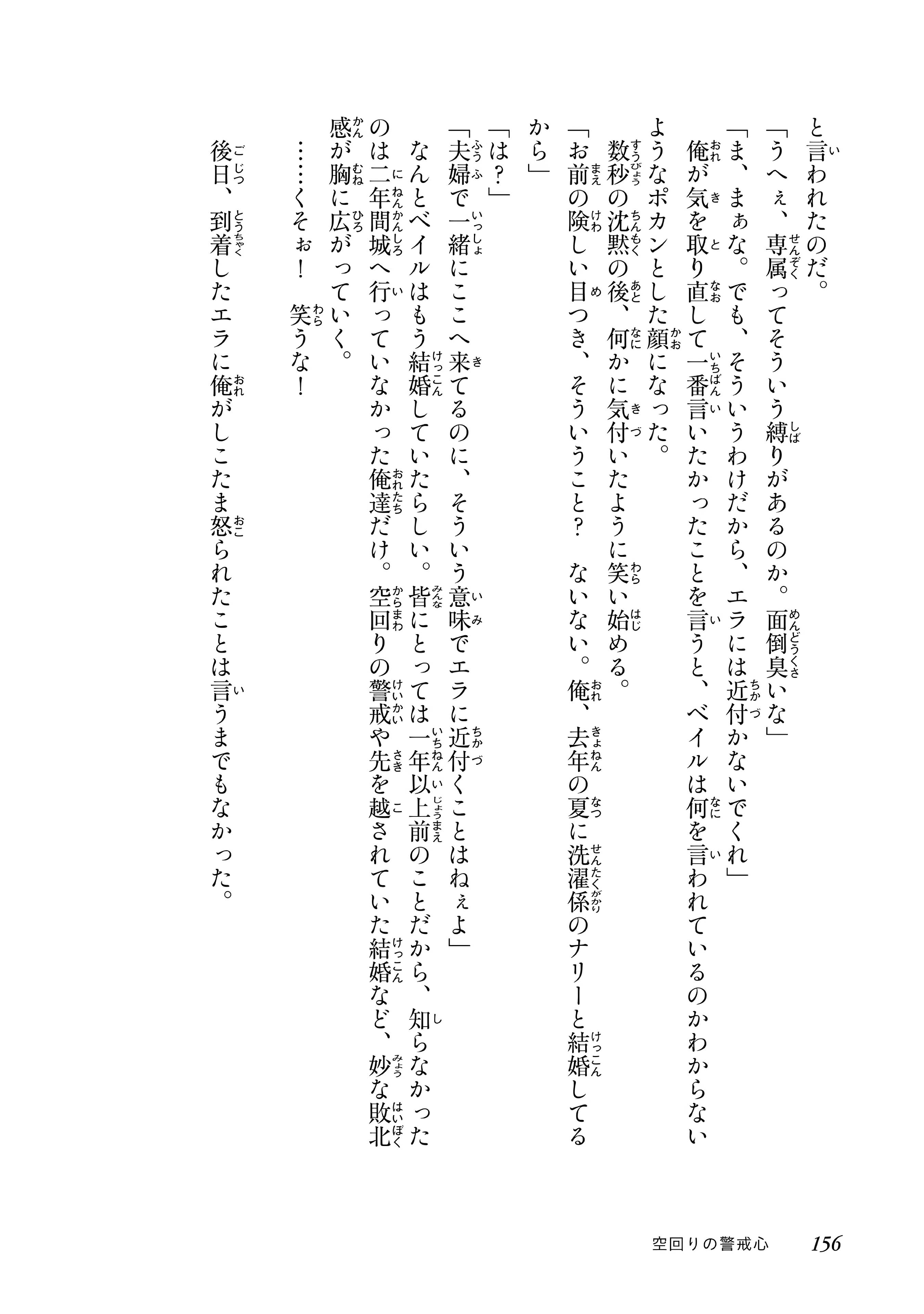 と言われたのだ。
「うへぇ、専属ってそういう縛りがあるのか。面倒臭いな」
「ま、まぁな。でも、そういうわけだから、エラには近付かないでくれ」
俺が気を取り直して一番言いたかったことを言うと、ベイルは何を言われているのかわからないようなポカンとした顔になった。
数秒の沈黙の後、何かに気付いたように笑い始める。
「お前の険しい目つき、そういうこと？　ないない。俺、去年の夏に洗濯係のナリーと結婚してるから」
「は？」
「夫婦で一緒にここへ来てるのに、そういう意味でエラに近付くことはねぇよ」
なんとベイルはもう結婚していたらしい。皆にとっては一年以上前のことだから、知らなかったのは二年間城へ行っていなかった俺達だけ。空回りの警戒や先を越されていた結婚など、妙な敗北感が胸に広がっていく。
……くそぉ！　笑うな！
後日、到着したエラに俺がしこたま怒られたことは言うまでもなかった。

空回りの警戒心　156